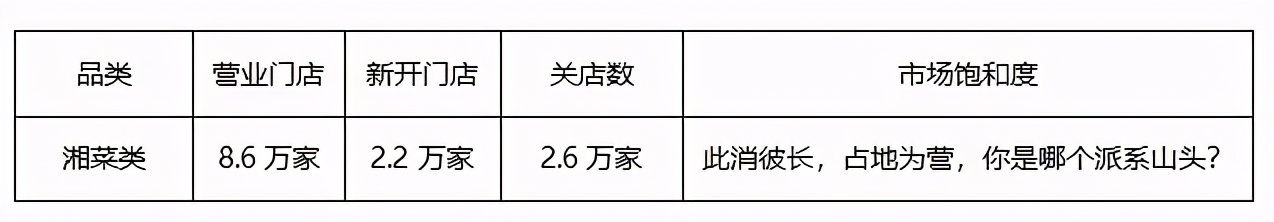 | 品类 | 营业门店 | 新开门店 | 关店数 | 市场饱和度 |
|---|---|---|---|---|
| 湘菜类 | 8.6 万家 | 2.2 万家 | 2.6 万家 | 此消彼长，占地为营，你是哪个派系山头？ |